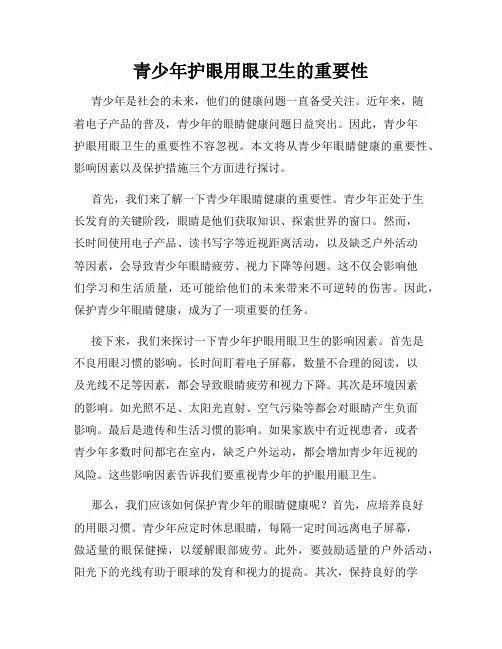 青少年护眼用眼卫生的重要性

青少年是社会的未来，他们的健康问题一直备受关注。近年来，随着电子产品的普及，青少年的眼睛健康问题日益突出。因此，青少年护眼用眼卫生的重要性不容忽视。本文将从青少年眼睛健康的重要性、影响因素以及保护措施三个方面进行探讨。

首先，我们来了解一下青少年眼睛健康的重要性。青少年正处于生长发育的关键阶段，眼睛是他们获取知识、探索世界的窗口。然而，长时间使用电子产品、读书写字等近视距离活动，以及缺乏户外活动等因素，会导致青少年眼睛疲劳、视力下降等问题。这不仅会影响他们学习和生活质量，还可能给他们的未来带来不可逆转的伤害。因此，保护青少年眼睛健康，成为了一项重要的任务。

接下来，我们来探讨一下青少年护眼用眼卫生的影响因素。首先是不良用眼习惯的影响。长时间盯着电子屏幕，数量不合理的阅读，以及光线不足等因素，都会导致眼睛疲劳和视力下降。其次是环境因素的影响。如光照不足、太阳光直射、空气污染等都会对眼睛产生负面影响。最后是遗传和生活习惯的影响。如果家族中有近视患者，或者青少年多数时间都宅在室内，缺乏户外运动，都会增加青少年近视的风险。这些影响因素告诉我们要重视青少年的护眼用眼卫生。

那么，我们应该如何保护青少年的眼睛健康呢？首先，应培养良好的用眼习惯。青少年应定时休息眼睛，每隔一定时间远离电子屏幕，做适量的眼保健操，以缓解眼部疲劳。此外，要鼓励适量的户外活动，阳光下的光线有助于眼球的发育和视力的提高。其次，保持良好的学